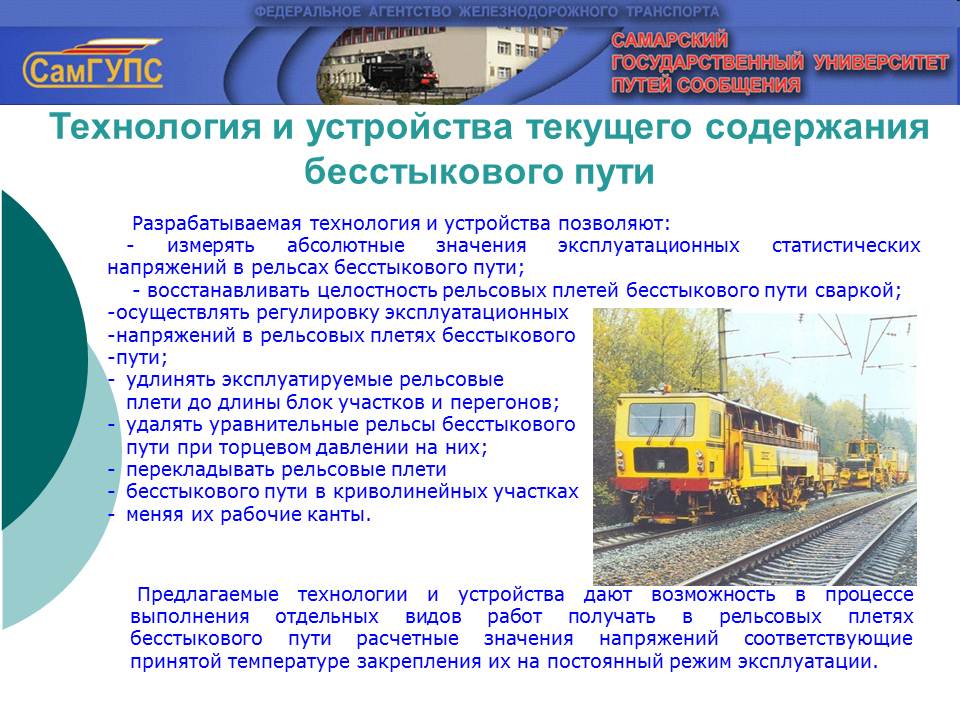 ФЕДЕРАЛЬНОЕ АГЕНТСТВО ЖЕЛЕЗНОДОРОЖНОГО ТРАНСПОРТА

СамГУПС

САМАРСКИЙ
ГОСУДАРСТВЕННЫЙ УНИВЕРСИТЕТ
ПУТЕЙ СООБЩЕНИЯ

Технология и устройства текущего содержания бесстыкового пути

Разрабатываемая технология и устройства позволяют:
- измерять абсолютные значения эксплуатационных статистических напряжений в рельсах бесстыкового пути;
- восстанавливать целостность рельсовых плетей бесстыкового пути сваркой;
-осуществлять регулировку эксплуатационных
-напряжений в рельсовых плетях бесстыкового
-пути;
- удлинять эксплуатируемые рельсовые плети до длины блок участков и перегонов;
- удалять уравнительные рельсы бесстыкового пути при торцевом давлении на них;
- перекладывать рельсовые плети
- бесстыкового пути в криволинейных участках
- меняя их рабочие канты.

Предлагаемые технологии и устройства дают возможность в процессе выполнения отдельных видов работ получать в рельсовых плетях бесстыкового пути расчетные значения напряжений соответствующие принятой температуре закрепления их на постоянный режим эксплуатации.